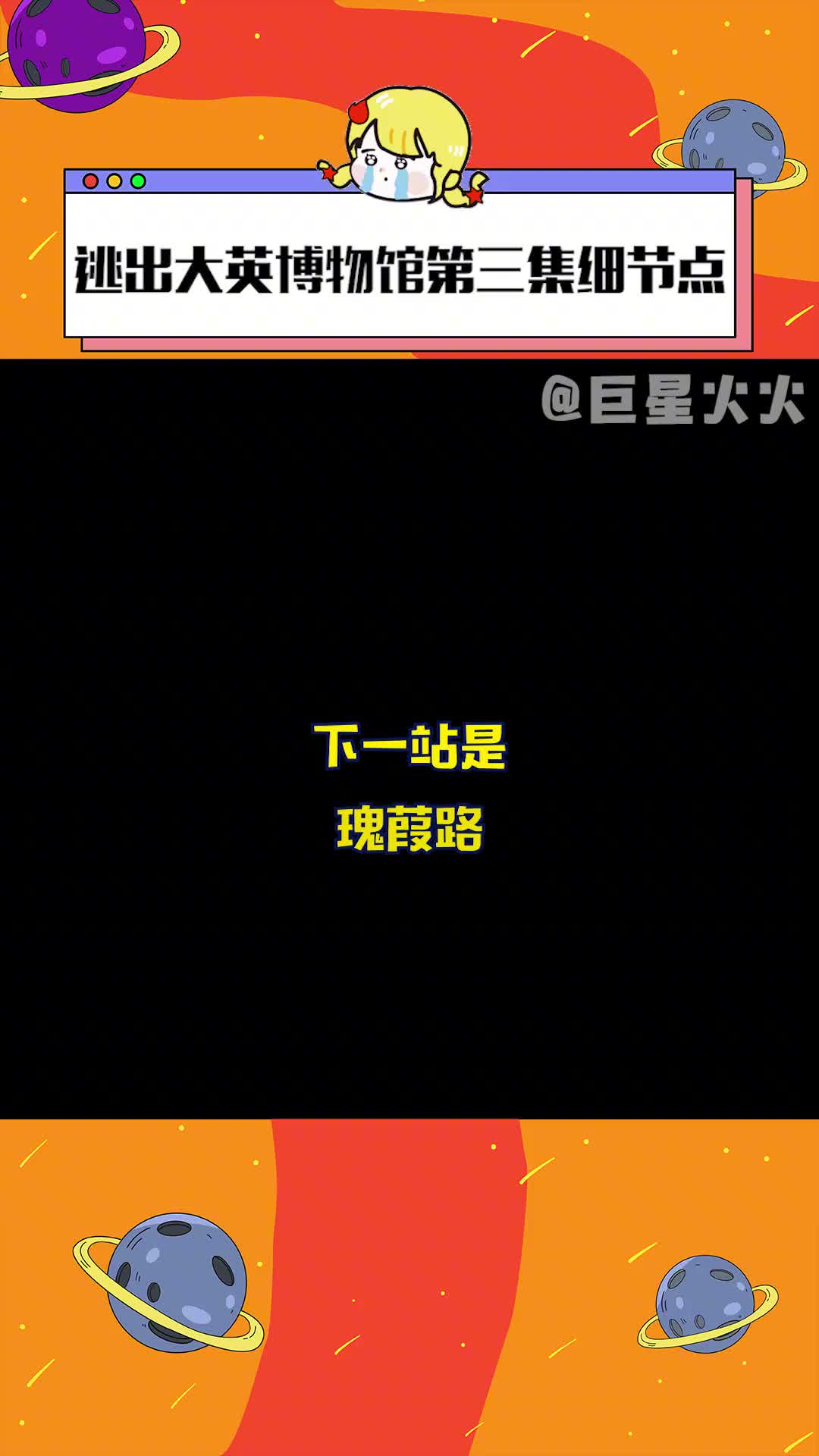 逃出大英博物馆第三集细节点

@巨星火火

下一站是

瑰葭路